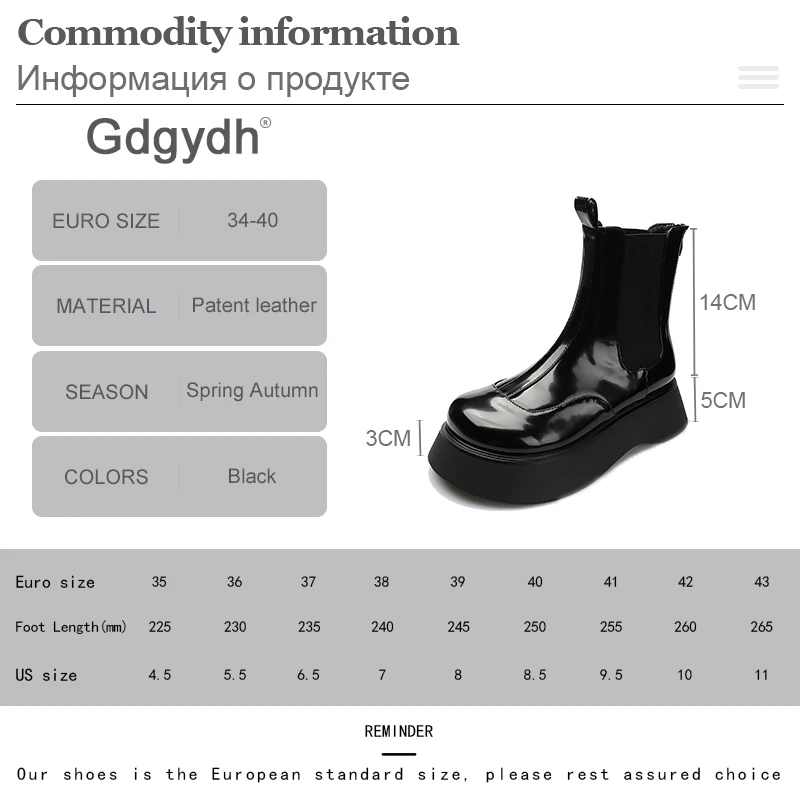 Commodity information

Информация о продукте

Gdgydh®

EURO SIZE 34-40

MATERIAL Patent leather

SEASON Spring Autumn

COLORS Black

14CM

5CM

3CM

| Euro size | 35 | 36 | 37 | 38 | 39 | 40 | 41 | 42 | 43 |
|---|---|---|---|---|---|---|---|---|---|
| Foot Length(mm) | 225 | 230 | 235 | 240 | 245 | 250 | 255 | 260 | 265 |
| US size | 4.5 | 5.5 | 6.5 | 7 | 8 | 8.5 | 9.5 | 10 | 11 |

REMINDER

Our shoes is the European standard size, please rest assured choice